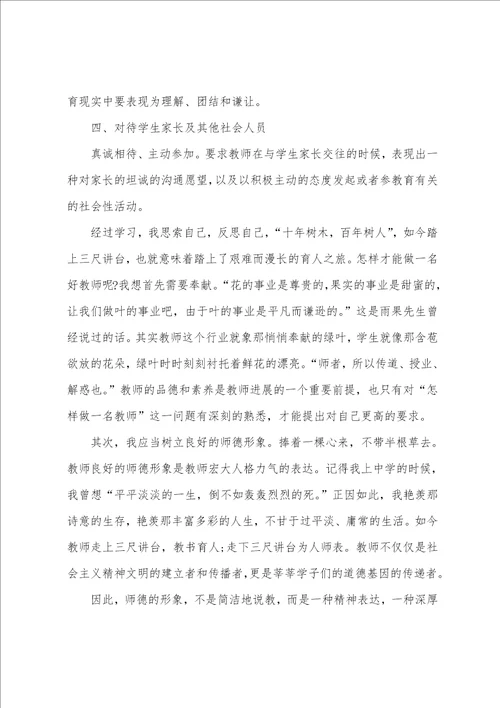 育现实中要表现为理解、团结和谦让。

四、对待学生家长及其他社会人员

真诚相待、主动参加。要求教师在与学生家长交往的时候，表现出一种对家长的坦诚的沟通愿望，以及以积极主动的态度发起或者参教育有关的社会性活动。

经过学习，我思索自己，反思自己，“十年树木，百年树人”，如今踏上三尺讲台，也就意味着踏上了艰难而漫长的育人之旅。怎样才能做一名好教师呢?我想首先需要奉献。“花的事业是尊贵的，果实的事业是甜蜜的，让我们做叶的事业吧，由于叶的事业是平凡而谦逊的。”这是雨果先生曾经说过的话。其实教师这个行业就象那悄悄奉献的绿叶，学生就像那含苞欲放的花朵，绿叶时时刻刻衬托着鲜花的漂亮。“师者，所以传道、授业、解惑也。”教师的品德和素养是教师进展的一个重要前提，也只有对“怎样做一名教师”这一问题有深刻的熟悉，才能提出对自己更高的要求。

其次，我应当树立良好的师德形象。捧着一棵心来，不带半根草去。教师良好的师德形象是教师宏大人格力气的表达。记得我上中学的时候，我曾想“平平淡淡的一生，倒不如轰轰烈烈的死。”正因如此，我艳羡那诗意的生存，艳羡那丰富多彩的人生，不甘于过平淡、庸常的生活。如今教师走上三尺讲台，教书育人;走下三尺讲台为人师表。教师不仅仅是社会主义精神文明的建立者和传播者，更是莘莘学子们的道德基因的传递者。

因此，师德的形象，不是简洁地说教，而是一种精神表达，一种深厚